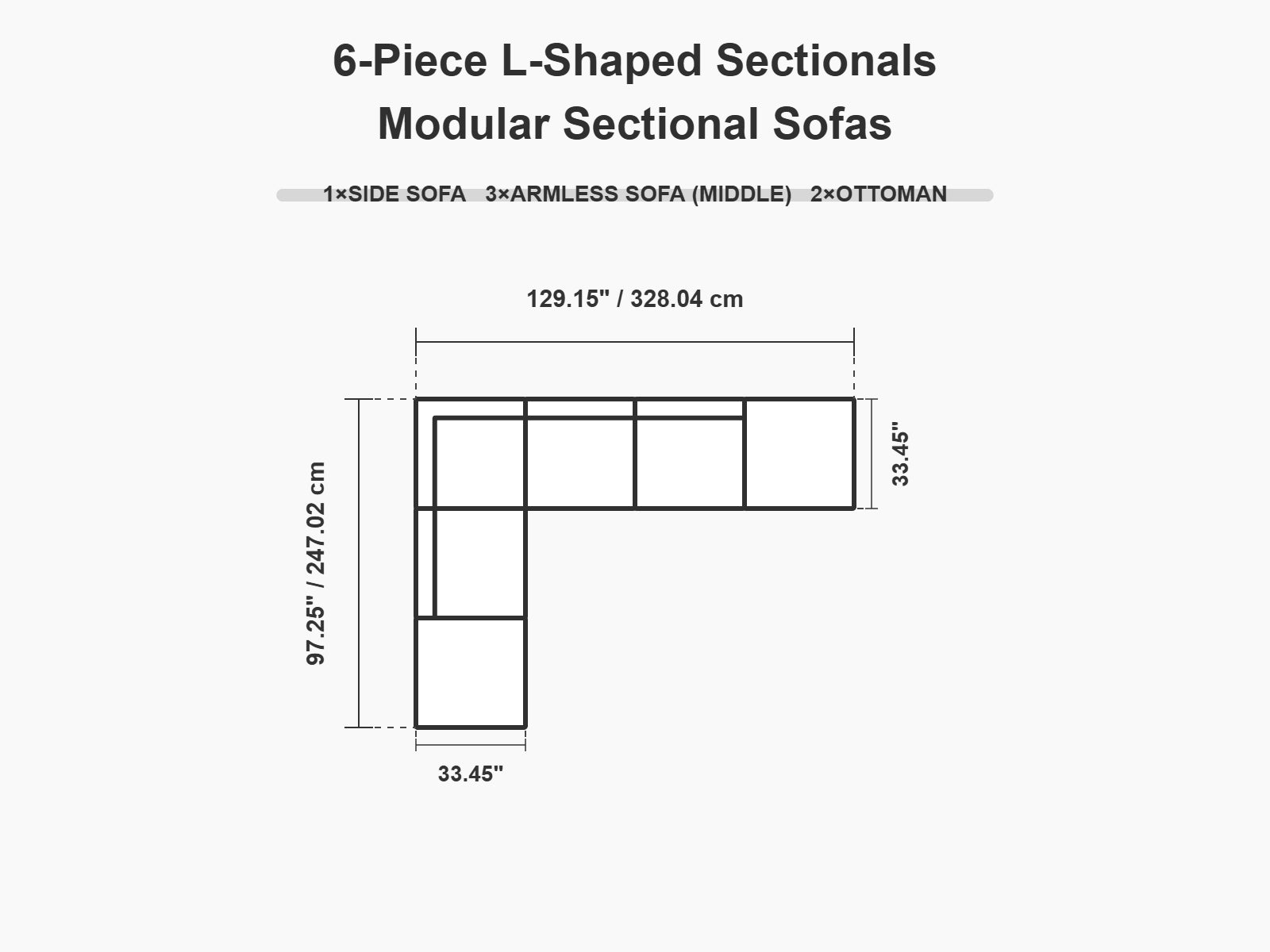 6-Piece L-Shaped Sectionals
Modular Sectional Sofas

1×SIDE SOFA 3×ARMLESS SOFA (MIDDLE) 2×OTTOMAN

129.15" / 328.04 cm

97.25" / 247.02 cm

33.45"

33.45"